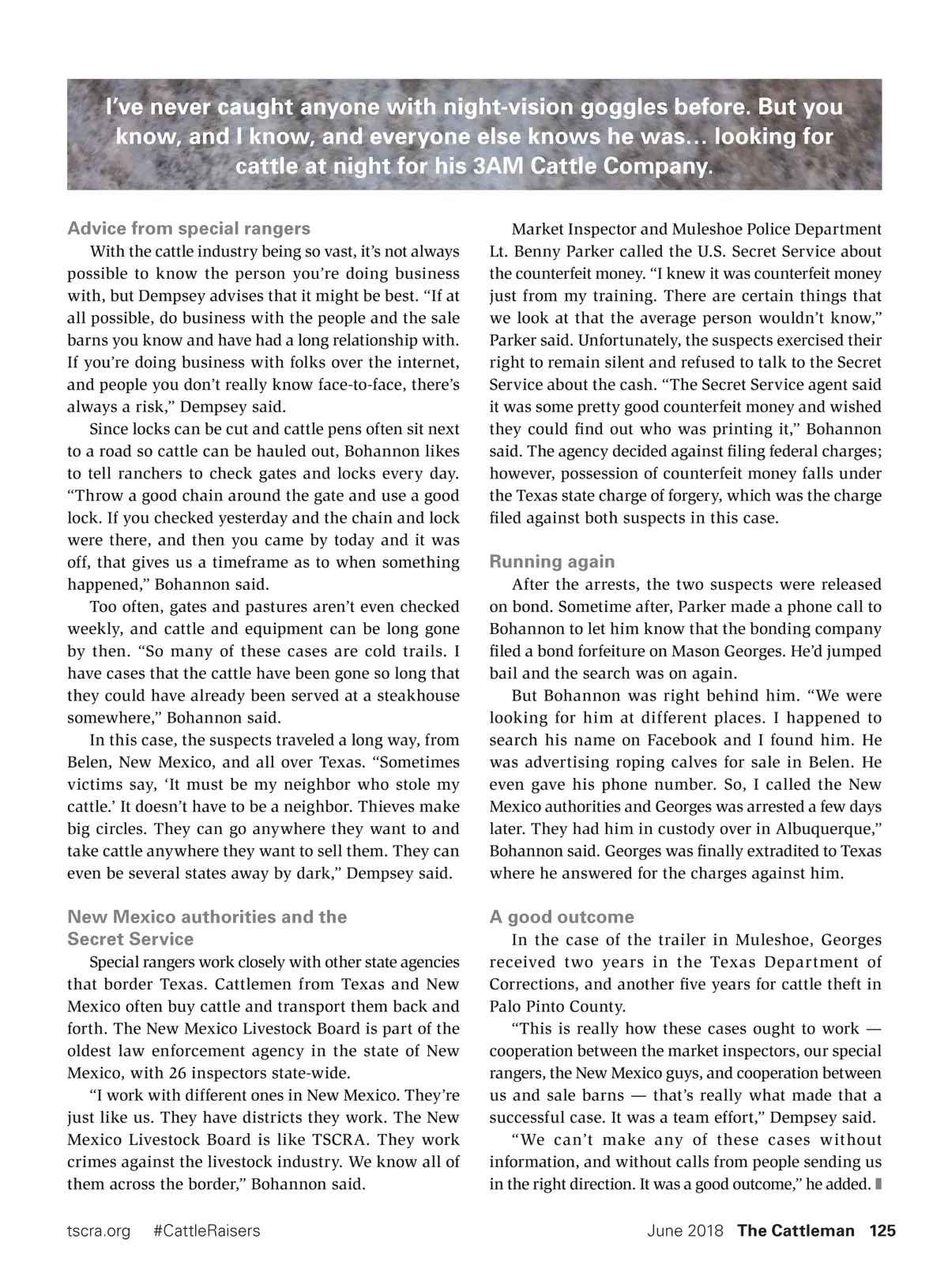 I've never caught anyone with night-vision goggles before. But you know, and I know, and everyone else knows he was… looking for cattle at night for his 3AM Cattle Company.

Advice from special rangers

With the cattle industry being so vast, it's not always possible to know the person you're doing business with, but Dempsey advises that it might be best. "If at all possible, do business with the people and the sale barns you know and have had a long relationship with. If you're doing business with folks over the internet, and people you don't really know face-to-face, there's always a risk," Dempsey said.

Since locks can be cut and cattle pens often sit next to a road so cattle can be hauled out, Bohannon likes to tell ranchers to check gates and locks every day. "Throw a good chain around the gate and use a good lock. If you checked yesterday and the chain and lock were there, and then you came by today and it was off, that gives us a timeframe as to when something happened," Bohannon said.

Too often, gates and pastures aren't even checked weekly, and cattle and equipment can be long gone by then. "So many of these cases are cold trails. I have cases that the cattle have been gone so long that they could have already been served at a steakhouse somewhere," Bohannon said.

In this case, the suspects traveled a long way, from Belen, New Mexico, and all over Texas. "Sometimes victims say, 'It must be my neighbor who stole my cattle.' It doesn't have to be a neighbor. Thieves make big circles. They can go anywhere they want to and take cattle anywhere they want to sell them. They can even be several states away by dark," Dempsey said.

New Mexico authorities and the Secret Service

Special rangers work closely with other state agencies that border Texas. Cattlemen from Texas and New Mexico often buy cattle and transport them back and forth. The New Mexico Livestock Board is part of the oldest law enforcement agency in the state of New Mexico, with 26 inspectors state-wide.

"I work with different ones in New Mexico. They're just like us. They have districts they work. The New Mexico Livestock Board is like TSCRA. They work crimes against the livestock industry. We know all of them across the border," Bohannon said.

Market Inspector and Muleshoe Police Department Lt. Benny Parker called the U.S. Secret Service about the counterfeit money. "I knew it was counterfeit money just from my training. There are certain things that we look at that the average person wouldn't know," Parker said. Unfortunately, the suspects exercised their right to remain silent and refused to talk to the Secret Service about the cash. "The Secret Service agent said it was some pretty good counterfeit money and wished they could find out who was printing it," Bohannon said. The agency decided against filing federal charges; however, possession of counterfeit money falls under the Texas state charge of forgery, which was the charge filed against both suspects in this case.

Running again

After the arrests, the two suspects were released on bond. Sometime after, Parker made a phone call to Bohannon to let him know that the bonding company filed a bond forfeiture on Mason Georges. He'd jumped bail and the search was on again.

But Bohannon was right behind him. "We were looking for him at different places. I happened to search his name on Facebook and I found him. He was advertising roping calves for sale in Belen. He even gave his phone number. So, I called the New Mexico authorities and Georges was arrested a few days later. They had him in custody over in Albuquerque," Bohannon said. Georges was finally extradited to Texas where he answered for the charges against him.

A good outcome

In the case of the trailer in Muleshoe, Georges received two years in the Texas Department of Corrections, and another five years for cattle theft in Palo Pinto County.

"This is really how these cases ought to work — cooperation between the market inspectors, our special rangers, the New Mexico guys, and cooperation between us and sale barns — that's really what made that a successful case. It was a team effort," Dempsey said.

"We can't make any of these cases without information, and without calls from people sending us in the right direction. It was a good outcome," he added.

tscra.org #CattleRaisers June 2018 The Cattleman 125